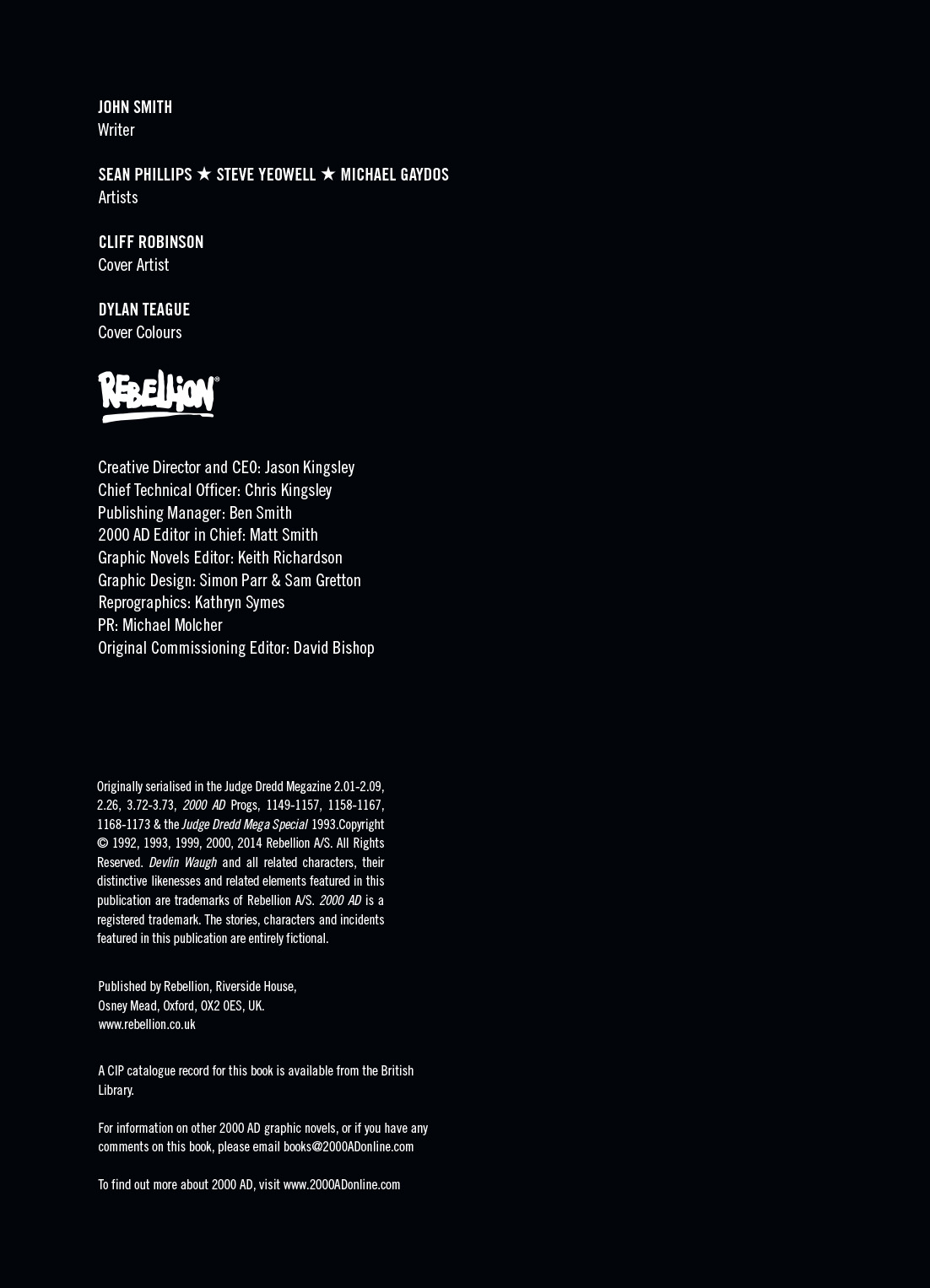 JOHN SMITH
Writer

SEAN PHILLIPS ★ STEVE YEOWELL ★ MICHAEL GAYDOS
Artists

CLIFF ROBINSON
Cover Artist

DYLAN TEAGUE
Cover Colours

REBELLION®

Creative Director and CEO: Jason Kingsley
Chief Technical Officer: Chris Kingsley
Publishing Manager: Ben Smith
2000 AD Editor in Chief: Matt Smith
Graphic Novels Editor: Keith Richardson
Graphic Design: Simon Parr & Sam Gretton
Reprographics: Kathryn Symes
PR: Michael Molcher
Original Commissioning Editor: David Bishop

Originally serialised in the Judge Dredd Megazine 2.01-2.09, 2.26, 3.72-3.73, 2000 AD Progs, 1149-1157, 1158-1167, 1168-1173 & the Judge Dredd Mega Special 1993.Copyright © 1992, 1993, 1999, 2000, 2014 Rebellion A/S. All Rights Reserved. Devlin Waugh and all related characters, their distinctive likenesses and related elements featured in this publication are trademarks of Rebellion A/S. 2000 AD is a registered trademark. The stories, characters and incidents featured in this publication are entirely fictional.

Published by Rebellion, Riverside House,
Osney Mead, Oxford, OX2 0ES, UK.
www.rebellion.co.uk

A CIP catalogue record for this book is available from the British Library.

For information on other 2000 AD graphic novels, or if you have any comments on this book, please email books@2000ADonline.com

To find out more about 2000 AD, visit www.2000ADonline.com